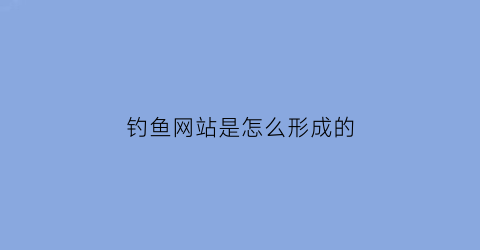 钓鱼网站是怎么形成的